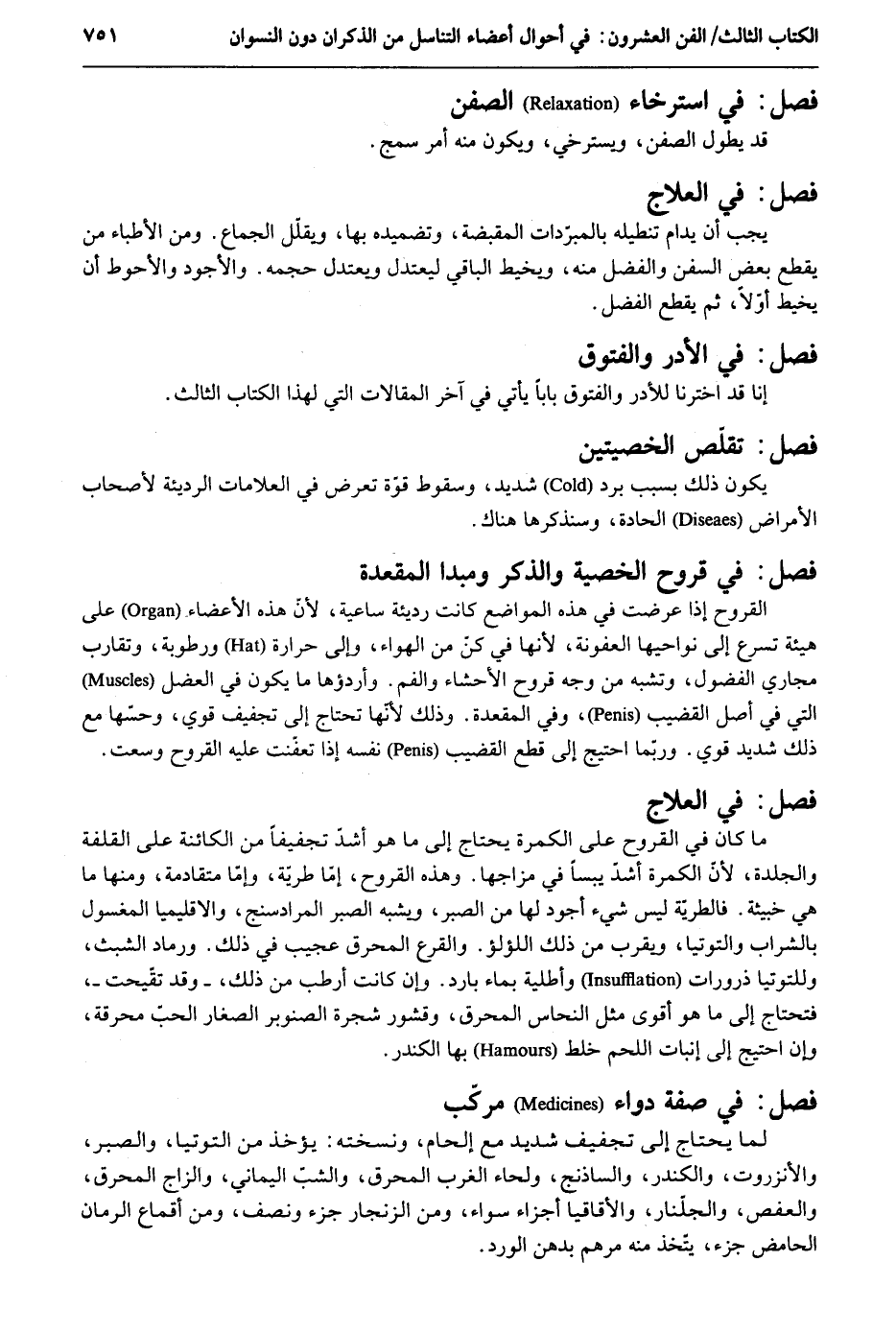 الكتاب الثالث/ الفن العشرون: في أحوال أعضاء التناسل من الذكران دون النسوان ٧٥١

فصل: في استرخاء (Relaxation) الصفن
قد يطول الصفن، ويسترخي، ويكون منه أمر سمج.

فصل: في العلاج
يجب أن يدام تنطيله بالمبرّدات المقبضة، وتضميده بها، ويقلّل الجماع. ومن الأطباء من يقطع بعض السفن والفضل منه، ويخيط الباقي ليعتدل ويعتدل حجمه. والأجود والأحوط أن يخيط أوّلاً، ثم يقطع الفضل.

فصل: في الأدر والفتوق
إنا قد اخترنا للأدر والفتوق باباً يأتي في آخر المقالات التي لهذا الكتاب الثالث.

فصل: تقلّص الخصيتين
يكون ذلك بسبب برد (Cold) شديد، وسقوط قوّة تعرض في العلامات الرديئة لأصحاب الأمراض (Diseaes) الحادة، وسنذكرها هناك.

فصل: في قروح الخصية والذكر ومبدا المقعدة
القروح إذا عرضت في هذه المواضع كانت رديئة ساعية، لأنّ هذه الأعضاء (Organ) على هيئة تسرع إلى نواحيها العفونة، لأنها في كنّ من الهواء، وإلى حرارة (Hat) ورطوبة، وتقارب مجاري الفضول، وتشبه من وجه قروح الأحشاء والفم. وأردؤها ما يكون في العضل (Muscles) التي في أصل القضيب (Penis)، وفي المقعدة. وذلك لأنّها تحتاج إلى تجفيف قوي، وحسّها مع ذلك شديد قوي. وربّما احتيج إلى قطع القضيب (Penis) نفسه إذا تعفّنت عليه القروح وسعت.

فصل: في العلاج
ما كان في القروح على الكمرة يحتاج إلى ما هو أشدّ تجفيفاً من الكائنة على القلفة والجلدة، لأنّ الكمرة أشدّ يبساً في مزاجها. وهذه القروح، إمّا طريّة، وإمّا متقادمة، ومنها ما هي خبيثة. فالطريّة ليس شيء أجود لها من الصبر، ويشبه الصبر المرادسنج، والاقليميا المغسول بالشراب والتوتيا، ويقرب من ذلك اللؤلؤ. والقرع المحرق عجيب في ذلك. ورماد الشبث، وللتوتيا ذرورات (Insufflation) وأطلية بماء بارد. وإن كانت أرطب من ذلك، ـ وقد تقيّحت ـ، فتحتاج إلى ما هو أقوى مثل النحاس المحرق، وقشور شجرة الصنوبر الصغار الحبّ محرقة، وإن احتيج إلى إنبات اللحم خلط (Hamours) بها الكندر.

فصل: في صفة دواء (Medicines) مركّب
لما يحتاج إلى تجفيف شديد مع إلحام، ونسخته: يؤخذ من التوتيا، والصبر، والأنزروت، والكندر، والساذنج، ولحاء الغرب المحرق، والشبّ اليماني، والزاج المحرق، والعفص، والجلّنار، والأقاقيا أجزاء سواء، ومن الزنجار جزء ونصف، ومن أقماع الرمان الحامض جزء، يتّخذ منه مرهم بدهن الورد.